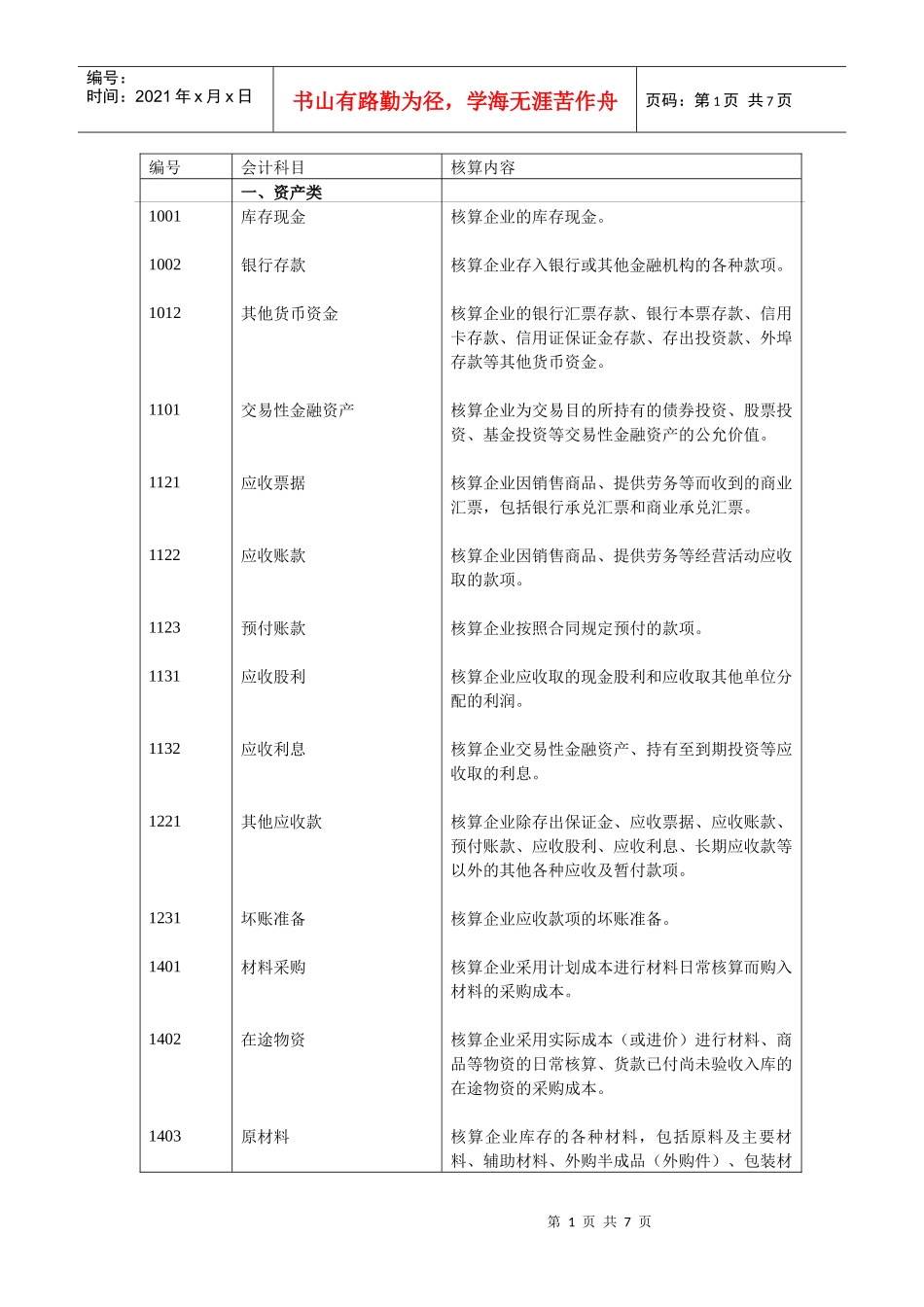 编号：
时间：2021 年 x 月 x 日

书山有路勤为径，学海无涯苦作舟

页码：第 1 页 共 7 页

| 编号 | 会计科目 | 核算内容 |
|---|---|---|
| | 一、资产类 | |
| 1001 | 库存现金 | 核算企业的库存现金。 |
| 1002 | 银行存款 | 核算企业存入银行或其他金融机构的各种款项。 |
| 1012 | 其他货币资金 | 核算企业的银行汇票存款、银行本票存款、信用卡存款、信用证保证金存款、存出投资款、外埠存款等其他货币资金。 |
| 1101 | 交易性金融资产 | 核算企业为交易目的所持有的债券投资、股票投资、基金投资等交易性金融资产的公允价值。 |
| 1121 | 应收票据 | 核算企业因销售商品、提供劳务等而收到的商业汇票，包括银行承兑汇票和商业承兑汇票。 |
| 1122 | 应收账款 | 核算企业因销售商品、提供劳务等经营活动应收取的款项。 |
| 1123 | 预付账款 | 核算企业按照合同规定预付的款项。 |
| 1131 | 应收股利 | 核算企业应收取的现金股利和应收取其他单位分配的利润。 |
| 1132 | 应收利息 | 核算企业交易性金融资产、持有至到期投资等应收取的利息。 |
| 1221 | 其他应收款 | 核算企业除存出保证金、应收票据、应收账款、预付账款、应收股利、应收利息、长期应收款等以外的其他各种应收及暂付款项。 |
| 1231 | 坏账准备 | 核算企业应收款项的坏账准备。 |
| 1401 | 材料采购 | 核算企业采用计划成本进行材料日常核算而购入材料的采购成本。 |
| 1402 | 在途物资 | 核算企业采用实际成本（或进价）进行材料、商品等物资的日常核算、货款已付尚未验收入库的在途物资的采购成本。 |
| 1403 | 原材料 | 核算企业库存的各种材料，包括原料及主要材料、辅助材料、外购半成品（外购件）、包装材 |

第 1 页 共 7 页